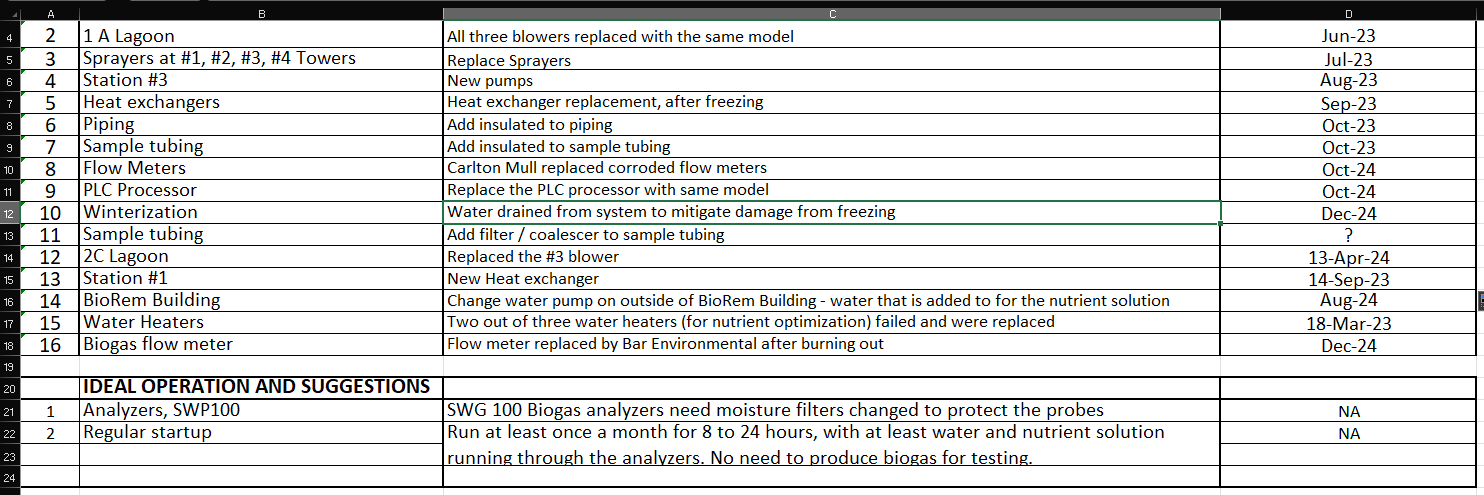 | | A | B | C | D |
|---|---|---|---|---|
| 4 | 2 | 1 A Lagoon | All three blowers replaced with the same model | Jun-23 |
| 5 | 3 | Sprayers at #1, #2, #3, #4 Towers | Replace Sprayers | Jul-23 |
| 6 | 4 | Station #3 | New pumps | Aug-23 |
| 7 | 5 | Heat exchangers | Heat exchanger replacement, after freezing | Sep-23 |
| 8 | 6 | Piping | Add insulated to piping | Oct-23 |
| 9 | 7 | Sample tubing | Add insulated to sample tubing | Oct-23 |
| 10 | 8 | Flow Meters | Carlton Mull replaced corroded flow meters | Oct-24 |
| 11 | 9 | PLC Processor | Replace the PLC processor with same model | Oct-24 |
| 12 | 10 | Winterization | Water drained from system to mitigate damage from freezing | Dec-24 |
| 13 | 11 | Sample tubing | Add filter / coalescer to sample tubing | ? |
| 14 | 12 | 2C Lagoon | Replaced the #3 blower | 13-Apr-24 |
| 15 | 13 | Station #1 | New Heat exchanger | 14-Sep-23 |
| 16 | 14 | BioRem Building | Change water pump on outside of BioRem Building - water that is added to for the nutrient solution | Aug-24 |
| 17 | 15 | Water Heaters | Two out of three water heaters (for nutrient optimization) failed and were replaced | 18-Mar-23 |
| 18 | 16 | Biogas flow meter | Flow meter replaced by Bar Environmental after burning out | Dec-24 |
| 19 | | | | |
| 20 | | IDEAL OPERATION AND SUGGESTIONS | | |
| 21 | 1 | Analyzers, SWP100 | SWG 100 Biogas analyzers need moisture filters changed to protect the probes | NA |
| 22 | 2 | Regular startup | Run at least once a month for 8 to 24 hours, with at least water and nutrient solution | NA |
| 23 | | | running through the analyzers. No need to produce biogas for testing. | |
| 24 | | | | |